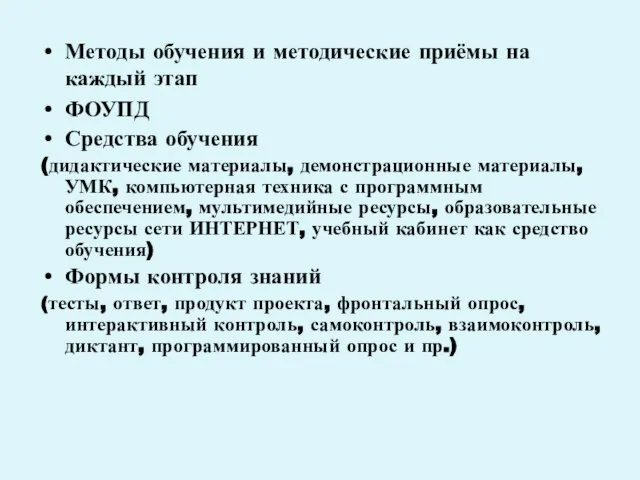 • Методы обучения и методические приёмы на каждый этап

• ФОУПД

• Средства обучения

(дидактические материалы, демонстрационные материалы, УМК, компьютерная техника с программным обеспечением, мультимедийные ресурсы, образовательные ресурсы сети ИНТЕРНЕТ, учебный кабинет как средство обучения)

• Формы контроля знаний

(тесты, ответ, продукт проекта, фронтальный опрос, интерактивный контроль, самоконтроль, взаимоконтроль, диктант, программированный опрос и пр.)